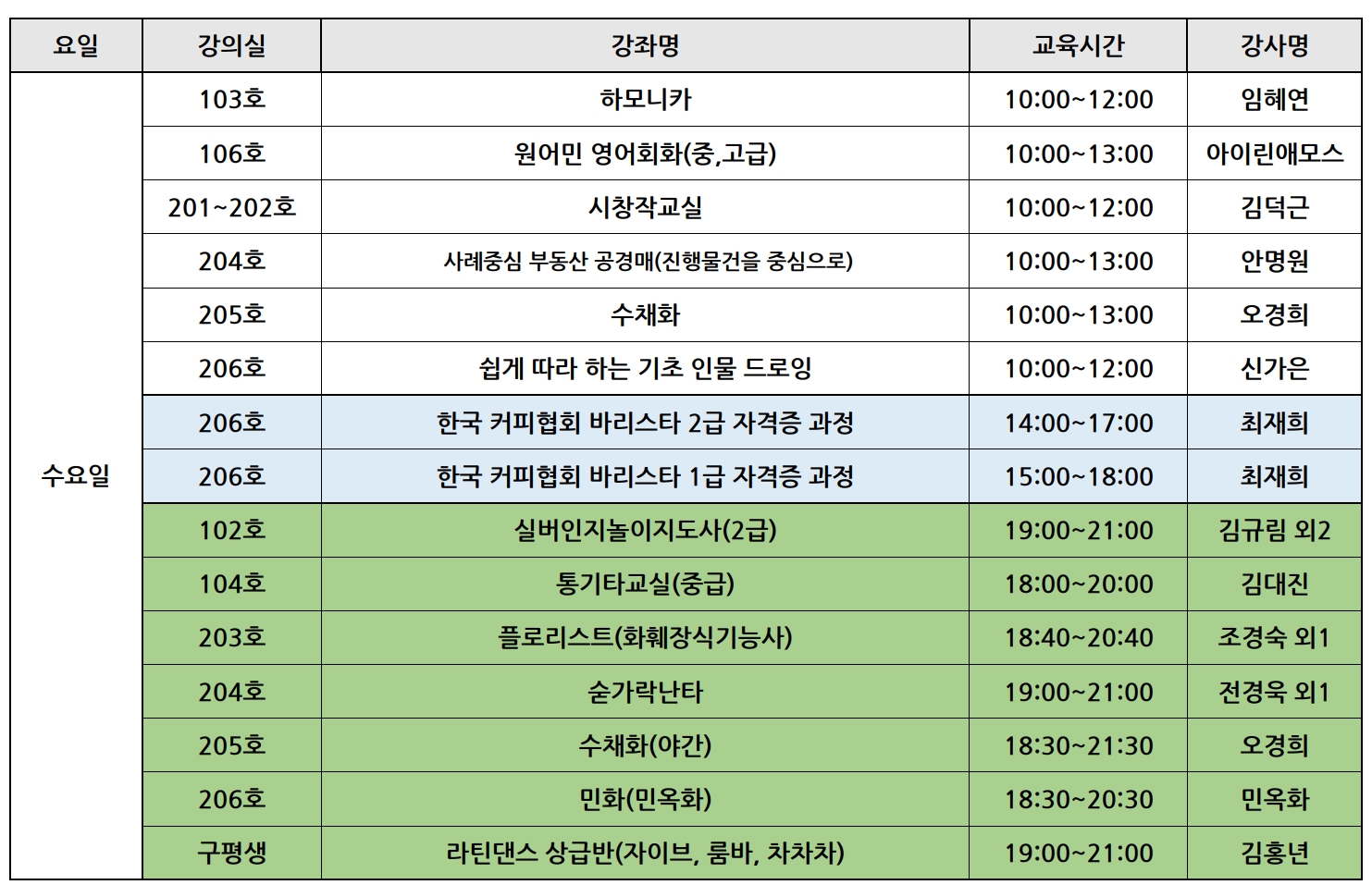 | 요일 | 강의실 | 강좌명 | 교육시간 | 강사명 |
|---|---|---|---|---|
| 수요일 | 103호 | 하모니카 | 10:00~12:00 | 임혜연 |
| | 106호 | 원어민 영어회화(중,고급) | 10:00~13:00 | 아이린애모스 |
| | 201~202호 | 시창작교실 | 10:00~12:00 | 김덕근 |
| | 204호 | 사례중심 부동산 공경매(진행물건을 중심으로) | 10:00~13:00 | 안명원 |
| | 205호 | 수채화 | 10:00~13:00 | 오경희 |
| | 206호 | 쉽게 따라 하는 기초 인물 드로잉 | 10:00~12:00 | 신가은 |
| | 206호 | 한국 커피협회 바리스타 2급 자격증 과정 | 14:00~17:00 | 최재희 |
| | 206호 | 한국 커피협회 바리스타 1급 자격증 과정 | 15:00~18:00 | 최재희 |
| | 102호 | 실버인지놀이지도사(2급) | 19:00~21:00 | 김규림 외2 |
| | 104호 | 통기타교실(중급) | 18:00~20:00 | 김대진 |
| | 203호 | 플로리스트(화훼장식기능사) | 18:40~20:40 | 조경숙 외1 |
| | 204호 | 숟가락난타 | 19:00~21:00 | 전경욱 외1 |
| | 205호 | 수채화(야간) | 18:30~21:30 | 오경희 |
| | 206호 | 민화(민옥화) | 18:30~20:30 | 민옥화 |
| | 구평생 | 라틴댄스 상급반(자이브, 룸바, 차차차) | 19:00~21:00 | 김홍년 |